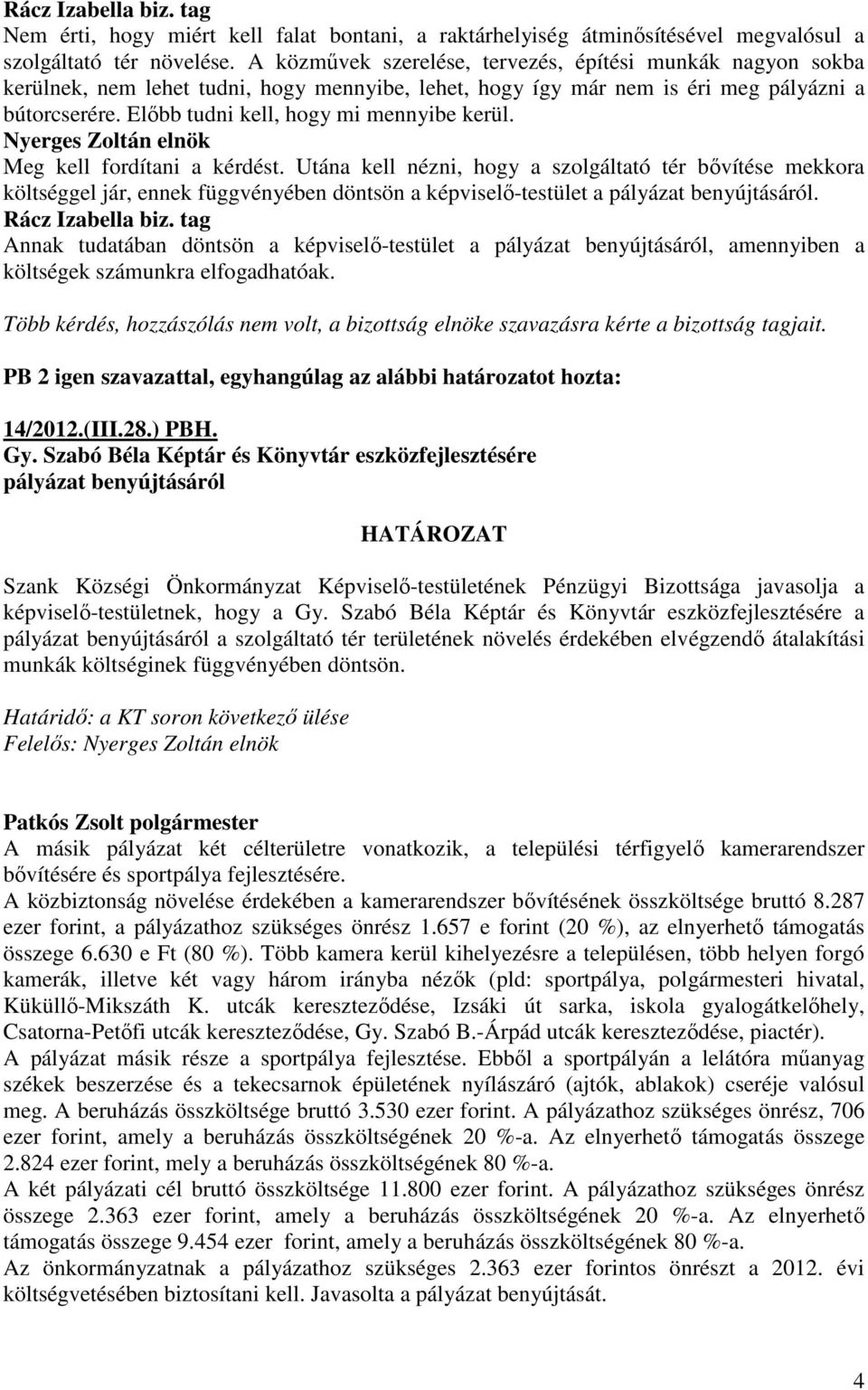 Rácz Izabella biz. tag
Nem érti, hogy miért kell falat bontani, a raktárhelyiség átminősítésével megvalósul a szolgáltató tér növelése. A közművek szerelése, tervezés, építési munkák nagyon sokba kerülnek, nem lehet tudni, hogy mennyibe, lehet, hogy így már nem is éri meg pályázni a bútorcserére. Előbb tudni kell, hogy mi mennyibe kerül.
Nyerges Zoltán elnök
Meg kell fordítani a kérdést. Utána kell nézni, hogy a szolgáltató tér bővítése mekkora költséggel jár, ennek függvényében döntsön a képviselő-testület a pályázat benyújtásáról.
Rácz Izabella biz. tag
Annak tudatában döntsön a képviselő-testület a pályázat benyújtásáról, amennyiben a költségek számunkra elfogadhatóak.

Több kérdés, hozzászólás nem volt, a bizottság elnöke szavazásra kérte a bizottság tagjait.

PB 2 igen szavazattal, egyhangúlag az alábbi határozatot hozta:

14/2012.(III.28.) PBH.
Gy. Szabó Béla Képtár és Könyvtár eszközfejlesztésére pályázat benyújtásáról

HATÁROZAT

Szank Községi Önkormányzat Képviselő-testületének Pénzügyi Bizottsága javasolja a képviselő-testületnek, hogy a Gy. Szabó Béla Képtár és Könyvtár eszközfejlesztésére a pályázat benyújtásáról a szolgáltató tér területének növelés érdekében elvégzendő átalakítási munkák költséginek függvényében döntsön.

Határidő: a KT soron következő ülése
Felelős: Nyerges Zoltán elnök

Patkós Zsolt polgármester
A másik pályázat két célterületre vonatkozik, a települési térfigyelő kamerarendszer bővítésére és sportpálya fejlesztésére.
A közbiztonság növelése érdekében a kamerarendszer bővítésének összköltsége bruttó 8.287 ezer forint, a pályázathoz szükséges önrész 1.657 e forint (20 %), az elnyerhető támogatás összege 6.630 e Ft (80 %). Több kamera kerül kihelyezésre a településen, több helyen forgó kamerák, illetve két vagy három irányba nézők (pld: sportpálya, polgármesteri hivatal, Küküllő-Mikszáth K. utcák kereszteződése, Izsáki út sarka, iskola gyalogátkelőhely, Csatorna-Petőfi utcák kereszteződése, Gy. Szabó B.-Árpád utcák kereszteződése, piactér).
A pályázat másik része a sportpálya fejlesztése. Ebből a sportpályán a lelátóra műanyag székek beszerzése és a tekecsarnok épületének nyílászáró (ajtók, ablakok) cseréje valósul meg. A beruházás összköltsége bruttó 3.530 ezer forint. A pályázathoz szükséges önrész, 706 ezer forint, amely a beruházás összköltségének 20 %-a. Az elnyerhető támogatás összege 2.824 ezer forint, mely a beruházás összköltségének 80 %-a.
A két pályázati cél bruttó összköltsége 11.800 ezer forint. A pályázathoz szükséges önrész összege 2.363 ezer forint, amely a beruházás összköltségének 20 %-a. Az elnyerhető támogatás összege 9.454 ezer forint, amely a beruházás összköltségének 80 %-a.
Az önkormányzatnak a pályázathoz szükséges 2.363 ezer forintos önrészt a 2012. évi költségvetésében biztosítani kell. Javasolta a pályázat benyújtását.

4